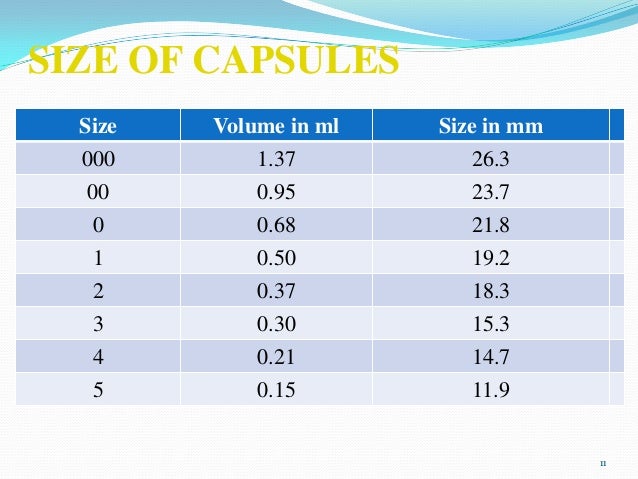 SIZE OF CAPSULES

| Size | Volume in ml | Size in mm |
|---|---|---|
| 000 | 1.37 | 26.3 |
| 00 | 0.95 | 23.7 |
| 0 | 0.68 | 21.8 |
| 1 | 0.50 | 19.2 |
| 2 | 0.37 | 18.3 |
| 3 | 0.30 | 15.3 |
| 4 | 0.21 | 14.7 |
| 5 | 0.15 | 11.9 |

11